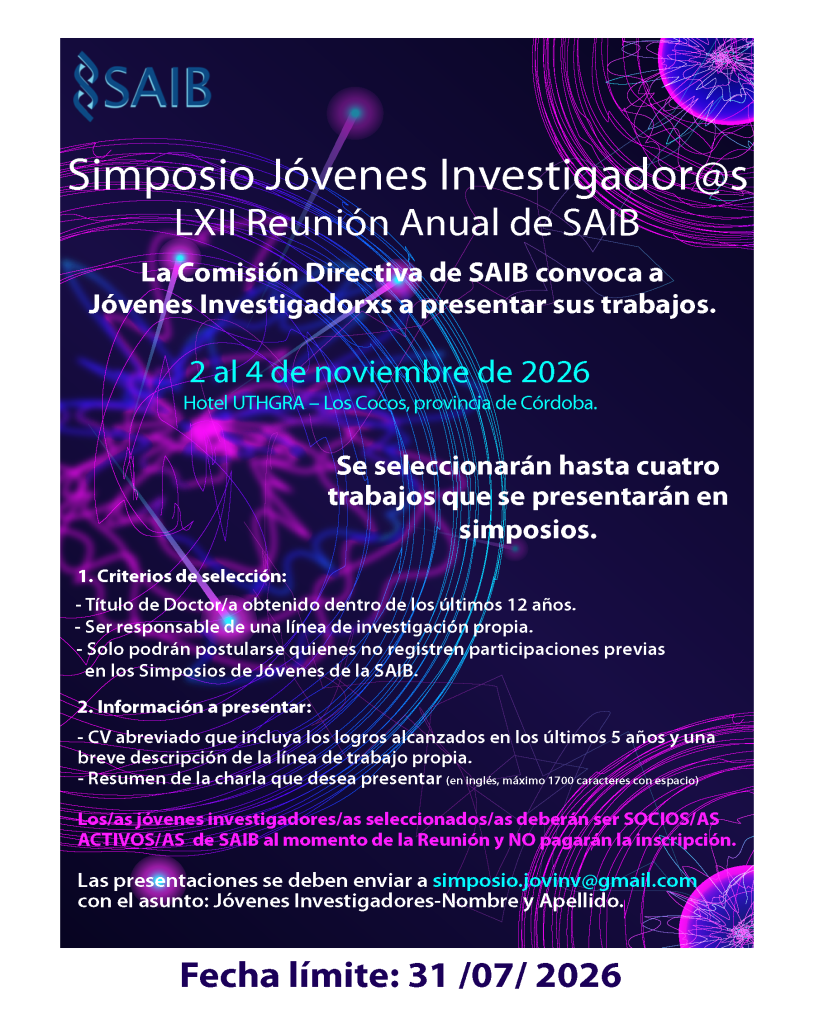 SAIB

Simposio Jóvenes Investigador@s
LXII Reunión Anual de SAIB

La Comisión Directiva de SAIB convoca a Jóvenes Investigadorxs a presentar sus trabajos.

2 al 4 de noviembre de 2026
Hotel UTHGRA – Los Cocos, provincia de Córdoba.

Se seleccionarán hasta cuatro trabajos que se presentarán en simposios.

1. Criterios de selección:

- Título de Doctor/a obtenido dentro de los últimos 12 años.
- Ser responsable de una línea de investigación propia.
- Solo podrán postularse quienes no registren participaciones previas en los Simposios de Jóvenes de la SAIB.

2. Información a presentar:

- CV abreviado que incluya los logros alcanzados en los últimos 5 años y una breve descripción de la línea de trabajo propia.
- Resumen de la charla que desea presentar (en inglés, máximo 1700 caracteres con espacio)

Los/as jóvenes investigadores/as seleccionados/as deberán ser SOCIOS/AS ACTIVOS/AS de SAIB al momento de la Reunión y NO pagarán la inscripción.

Las presentaciones se deben enviar a simposio.jovinv@gmail.com con el asunto: Jóvenes Investigadores-Nombre y Apellido.

Fecha límite: 31 /07/ 2026